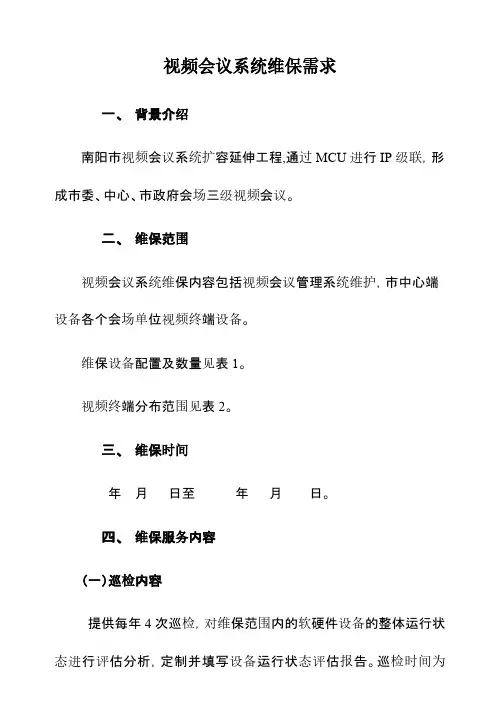 视频会议系统维保需求

一、 背景介绍

南阳市视频会议系统扩容延伸工程,通过 MCU 进行 IP 级联, 形成市委、中心、市政府会场三级视频会议。

二、 维保范围

视频会议系统维保内容包括视频会议管理系统维护, 市中心端设备各个会场单位视频终端设备。

维保设备配置及数量见表 1。

视频终端分布范围见表 2。

三、 维保时间

年 月 日至 年 月 日。

四、 维保服务内容

(一)巡检内容

提供每年 4 次巡检, 对维保范围内的软硬件设备的整体运行状态进行评估分析, 定制并填写设备运行状态评估报告。巡检时间为